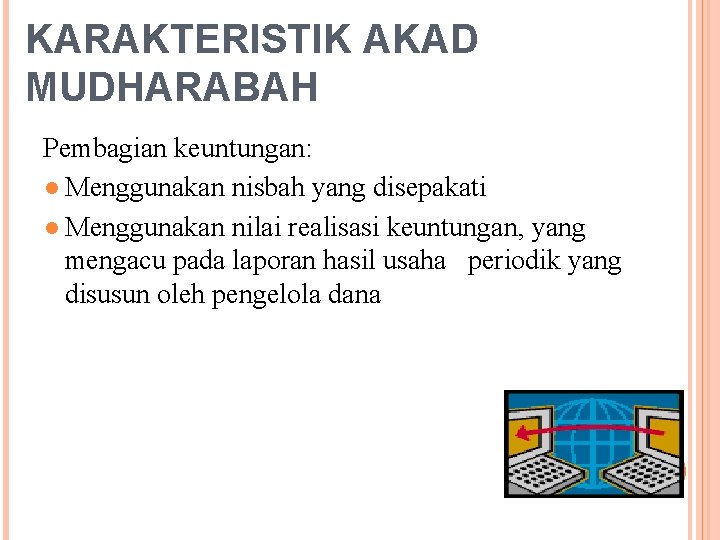 KARAKTERISTIK AKAD MUDHARABAH

Pembagian keuntungan:

• Menggunakan nisbah yang disepakati
• Menggunakan nilai realisasi keuntungan, yang mengacu pada laporan hasil usaha periodik yang disusun oleh pengelola dana